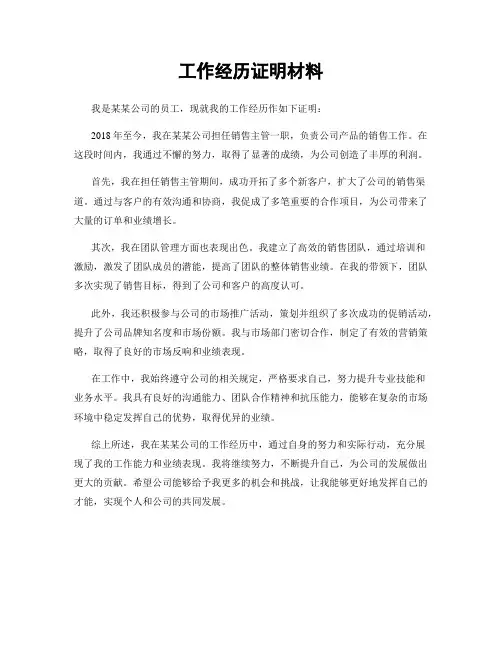 工作经历证明材料

我是某某公司的员工，现就我的工作经历作如下证明：

2018年至今，我在某某公司担任销售主管一职，负责公司产品的销售工作。在这段时间内，我通过不懈的努力，取得了显著的成绩，为公司创造了丰厚的利润。

首先，我在担任销售主管期间，成功开拓了多个新客户，扩大了公司的销售渠道。通过与客户的有效沟通和协商，我促成了多笔重要的合作项目，为公司带来了大量的订单和业绩增长。

其次，我在团队管理方面也表现出色。我建立了高效的销售团队，通过培训和激励，激发了团队成员的潜能，提高了团队的整体销售业绩。在我的带领下，团队多次实现了销售目标，得到了公司和客户的高度认可。

此外，我还积极参与公司的市场推广活动，策划并组织了多次成功的促销活动，提升了公司品牌知名度和市场份额。我与市场部门密切合作，制定了有效的营销策略，取得了良好的市场反响和业绩表现。

在工作中，我始终遵守公司的相关规定，严格要求自己，努力提升专业技能和业务水平。我具有良好的沟通能力、团队合作精神和抗压能力，能够在复杂的市场环境中稳定发挥自己的优势，取得优异的业绩。

综上所述，我在某某公司的工作经历中，通过自身的努力和实际行动，充分展现了我的工作能力和业绩表现。我将继续努力，不断提升自己，为公司的发展做出更大的贡献。希望公司能够给予我更多的机会和挑战，让我能够更好地发挥自己的才能，实现个人和公司的共同发展。